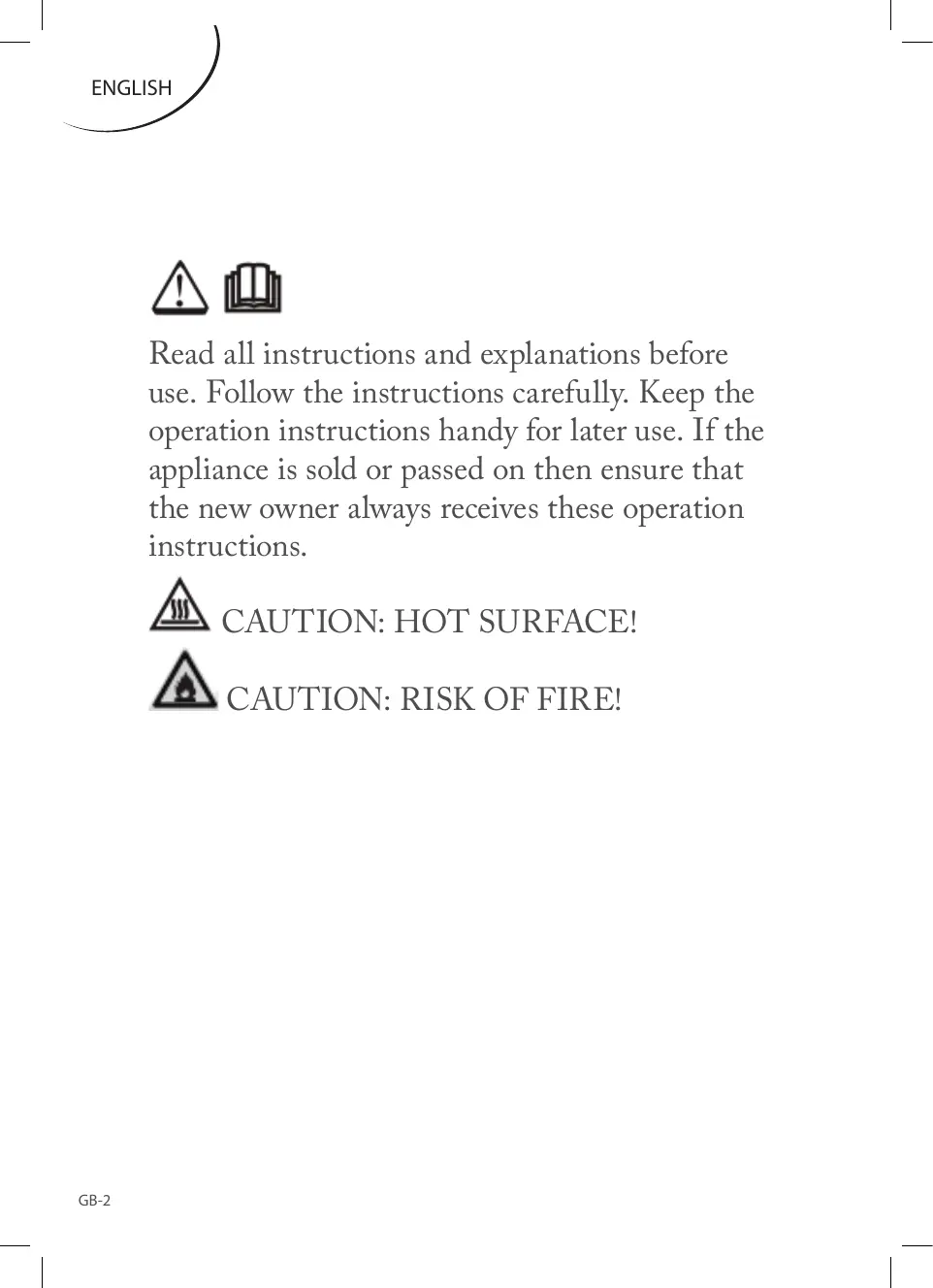 ENGLISH

Read all instructions and explanations before use. Follow the instructions carefully. Keep the operation instructions handy for later use. If the appliance is sold or passed on then ensure that the new owner always receives these operation instructions.

CAUTION: HOT SURFACE!

CAUTION: RISK OF FIRE!

GB-2